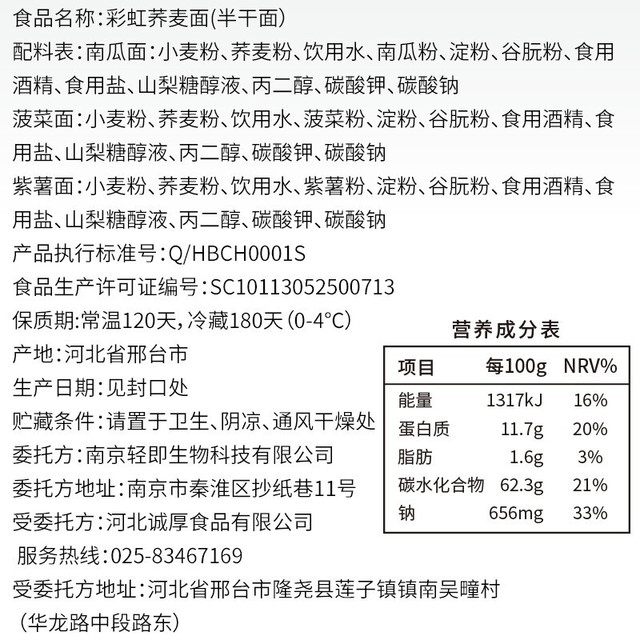 食品名称:彩虹荞麦面(半干面)
配料表:南瓜面:小麦粉、荞麦粉、饮用水、南瓜粉、淀粉、谷朊粉、食用酒精、食用盐、山梨糖醇液、丙二醇、碳酸钾、碳酸钠
菠菜面:小麦粉、荞麦粉、饮用水、菠菜粉、淀粉、谷朊粉、食用酒精、食用盐、山梨糖醇液、丙二醇、碳酸钾、碳酸钠
紫薯面:小麦粉、荞麦粉、饮用水、紫薯粉、淀粉、谷朊粉、食用酒精、食用盐、山梨糖醇液、丙二醇、碳酸钾、碳酸钠
产品执行标准号:Q/HBCH0001S
食品生产许可证编号:SC10113052500713
保质期:常温120天,冷藏180天(0-4°C)
产地:河北省邢台市
生产日期:见封口处
贮藏条件:请置于卫生、阴凉、通风干燥处
委托方:南京轻即生物科技有限公司
委托方地址:南京市秦淮区抄纸巷11号
受委托方:河北诚厚食品有限公司
服务热线:025-83467169
受委托方地址:河北省邢台市隆尧县莲子镇镇南吴疃村(华龙路中段路东)

营养成分表

| 项目 | 每100g | NRV% |
|---|---|---|
| 能量 | 1317kJ | 16% |
| 蛋白质 | 11.7g | 20% |
| 脂肪 | 1.6g | 3% |
| 碳水化合物 | 62.3g | 21% |
| 钠 | 656mg | 33% |